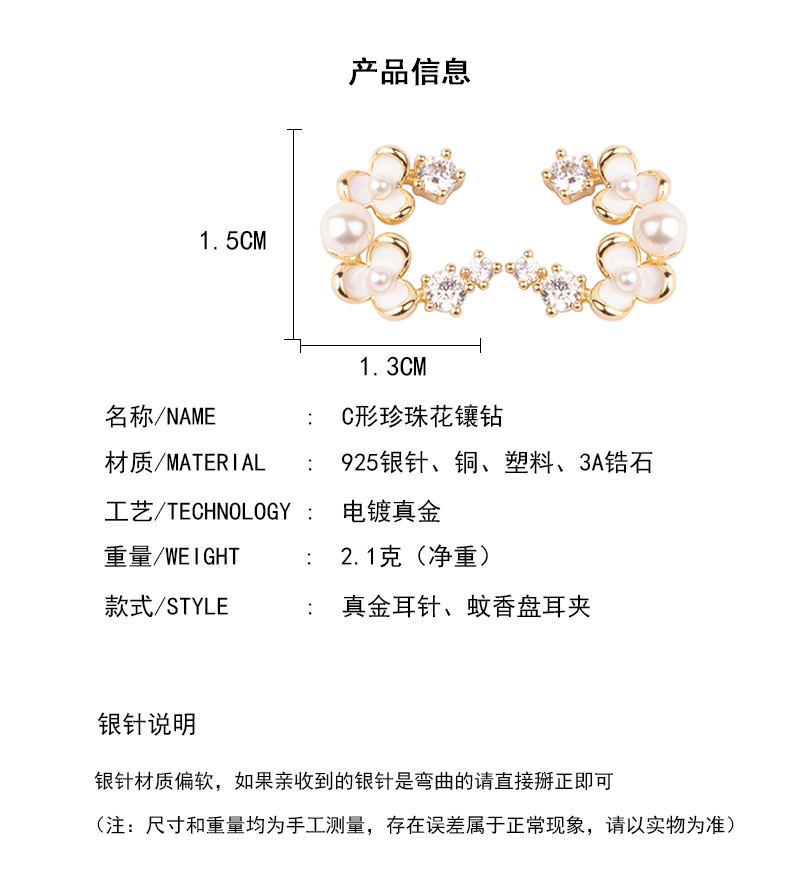 产品信息

1.5CM

1.3CM

名称/NAME　:　C形珍珠花镶钻

材质/MATERIAL　:　925银针、铜、塑料、3A锆石

工艺/TECHNOLOGY　:　电镀真金

重量/WEIGHT　:　2.1克（净重）

款式/STYLE　:　真金耳针、蚊香盘耳夹

银针说明

银针材质偏软，如果亲收到的银针是弯曲的请直接掰正即可

（注：尺寸和重量均为手工测量，存在误差属于正常现象，请以实物为准）